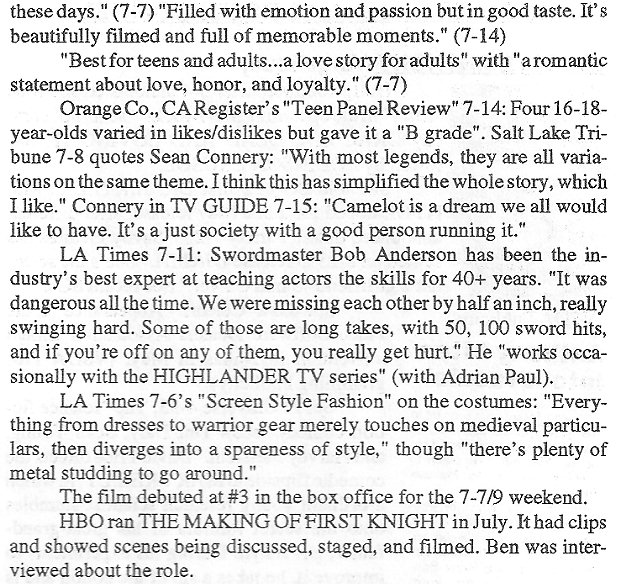 these days." (7-7) "Filled with emotion and passion but in good taste. It's beautifully filmed and full of memorable moments." (7-14)

"Best for teens and adults...a love story for adults" with "a romantic statement about love, honor, and loyalty." (7-7)

Orange Co., CA Register's "Teen Panel Review" 7-14: Four 16-18-year-olds varied in likes/dislikes but gave it a "B grade". Salt Lake Tribune 7-8 quotes Sean Connery: "With most legends, they are all variations on the same theme. I think this has simplified the whole story, which I like." Connery in TV GUIDE 7-15: "Camelot is a dream we all would like to have. It's a just society with a good person running it."

LA Times 7-11: Swordmaster Bob Anderson has been the industry's best expert at teaching actors the skills for 40+ years. "It was dangerous all the time. We were missing each other by half an inch, really swinging hard. Some of those are long takes, with 50, 100 sword hits, and if you're off on any of them, you really get hurt." He "works occasionally with the HIGHLANDER TV series" (with Adrian Paul).

LA Times 7-6's "Screen Style Fashion" on the costumes: "Everything from dresses to warrior gear merely touches on medieval particulars, then diverges into a spareness of style," though "there's plenty of metal studding to go around."

The film debuted at #3 in the box office for the 7-7/9 weekend.

HBO ran THE MAKING OF FIRST KNIGHT in July. It had clips and showed scenes being discussed, staged, and filmed. Ben was interviewed about the role.